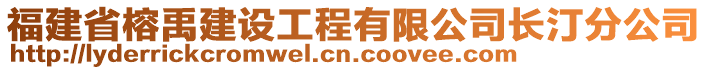 福建省榕禹建设工程有限公司长汀分公司
http://lyderrickcromwel.cn.coovee.com